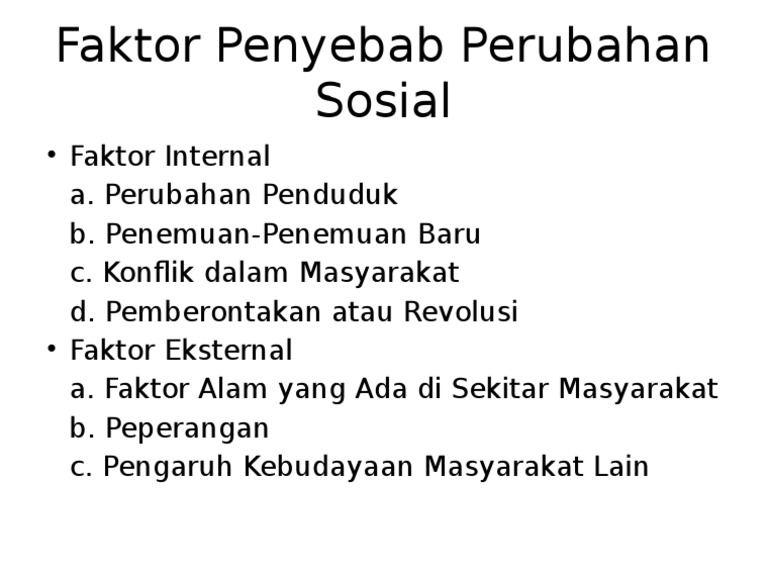 Faktor Penyebab Perubahan Sosial

• Faktor Internal
a. Perubahan Penduduk
b. Penemuan-Penemuan Baru
c. Konflik dalam Masyarakat
d. Pemberontakan atau Revolusi
• Faktor Eksternal
a. Faktor Alam yang Ada di Sekitar Masyarakat
b. Peperangan
c. Pengaruh Kebudayaan Masyarakat Lain